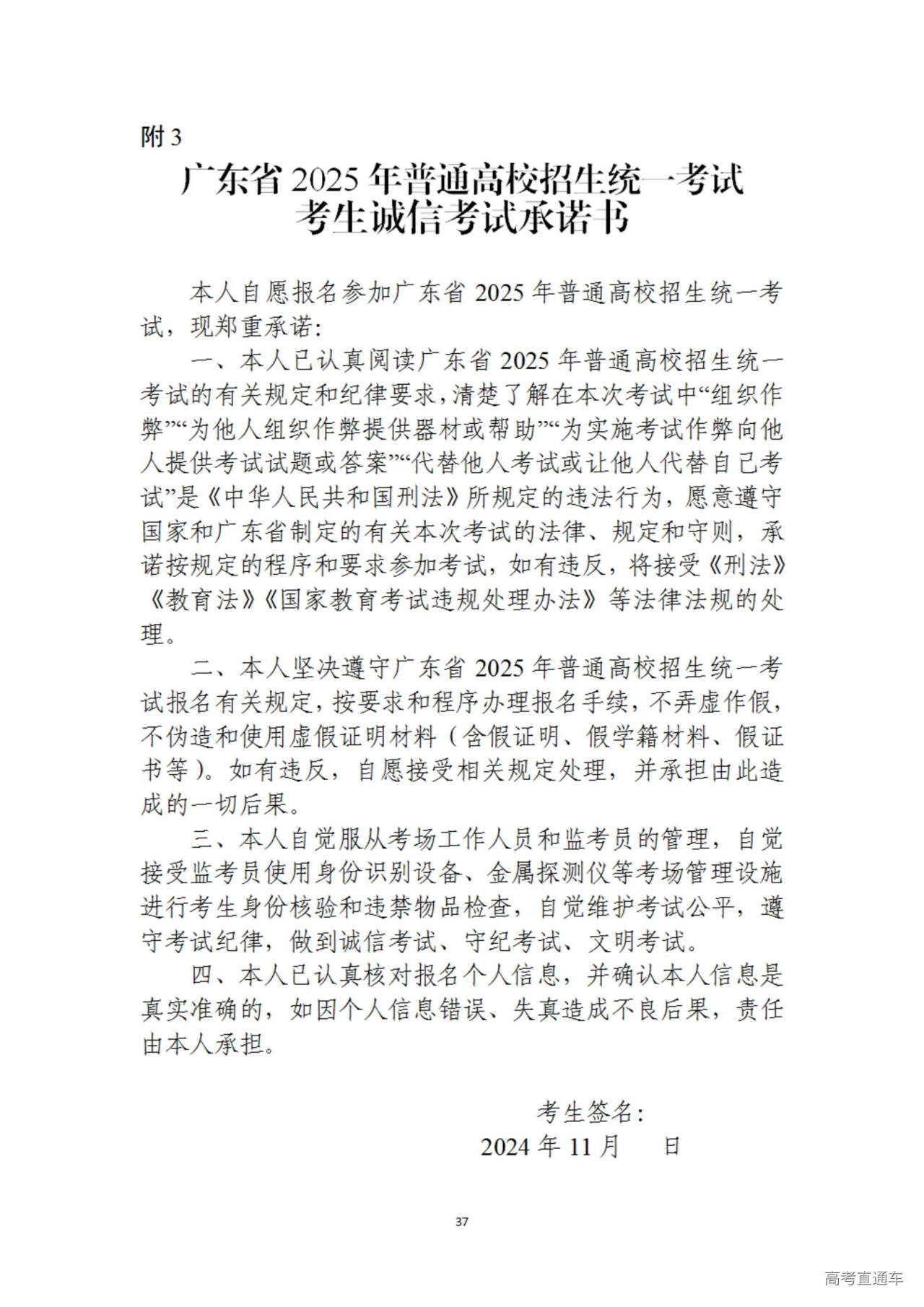 附 3

广东省 2025 年普通高校招生统一考试
考生诚信考试承诺书

本人自愿报名参加广东省 2025 年普通高校招生统一考试，现郑重承诺：

一、本人已认真阅读广东省 2025 年普通高校招生统一考试的有关规定和纪律要求，清楚了解在本次考试中“组织作弊”“为他人组织作弊提供器材或帮助”“为实施考试作弊向他人提供考试试题或答案”“代替他人考试或让他人代替自己考试”是《中华人民共和国刑法》所规定的违法行为，愿意遵守国家和广东省制定的有关本次考试的法律、规定和守则，承诺按规定的程序和要求参加考试，如有违反，将接受《刑法》《教育法》《国家教育考试违规处理办法》等法律法规的处理。

二、本人坚决遵守广东省 2025 年普通高校招生统一考试报名有关规定，按要求和程序办理报名手续，不弄虚作假，不伪造和使用虚假证明材料（含假证明、假学籍材料、假证书等）。如有违反，自愿接受相关规定处理，并承担由此造成的一切后果。

三、本人自觉服从考场工作人员和监考员的管理，自觉接受监考员使用身份识别设备、金属探测仪等考场管理设施进行考生身份核验和违禁物品检查，自觉维护考试公平，遵守考试纪律，做到诚信考试、守纪考试、文明考试。

四、本人已认真核对报名个人信息，并确认本人信息是真实准确的，如因个人信息错误、失真造成不良后果，责任由本人承担。

考生签名：
2024 年 11 月 日

37

高考直通车